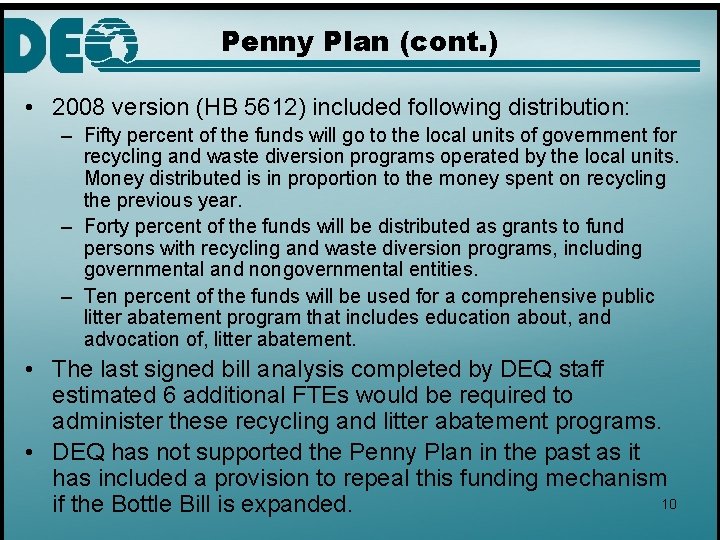 DEQ

Penny Plan (cont.)

• 2008 version (HB 5612) included following distribution:
– Fifty percent of the funds will go to the local units of government for recycling and waste diversion programs operated by the local units. Money distributed is in proportion to the money spent on recycling the previous year.
– Forty percent of the funds will be distributed as grants to fund persons with recycling and waste diversion programs, including governmental and nongovernmental entities.
– Ten percent of the funds will be used for a comprehensive public litter abatement program that includes education about, and advocation of, litter abatement.
• The last signed bill analysis completed by DEQ staff estimated 6 additional FTEs would be required to administer these recycling and litter abatement programs.
• DEQ has not supported the Penny Plan in the past as it has included a provision to repeal this funding mechanism if the Bottle Bill is expanded.

10